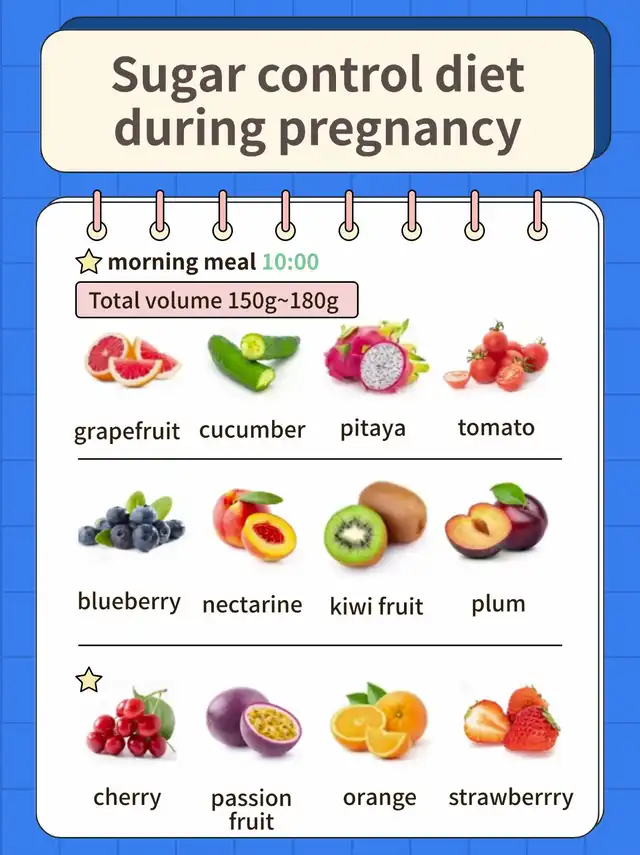 Sugar control diet during pregnancy

morning meal 10:00

Total volume 150g~180g

grapefruit cucumber pitaya tomato

blueberry nectarine kiwi fruit plum

cherry passion fruit orange strawberrry